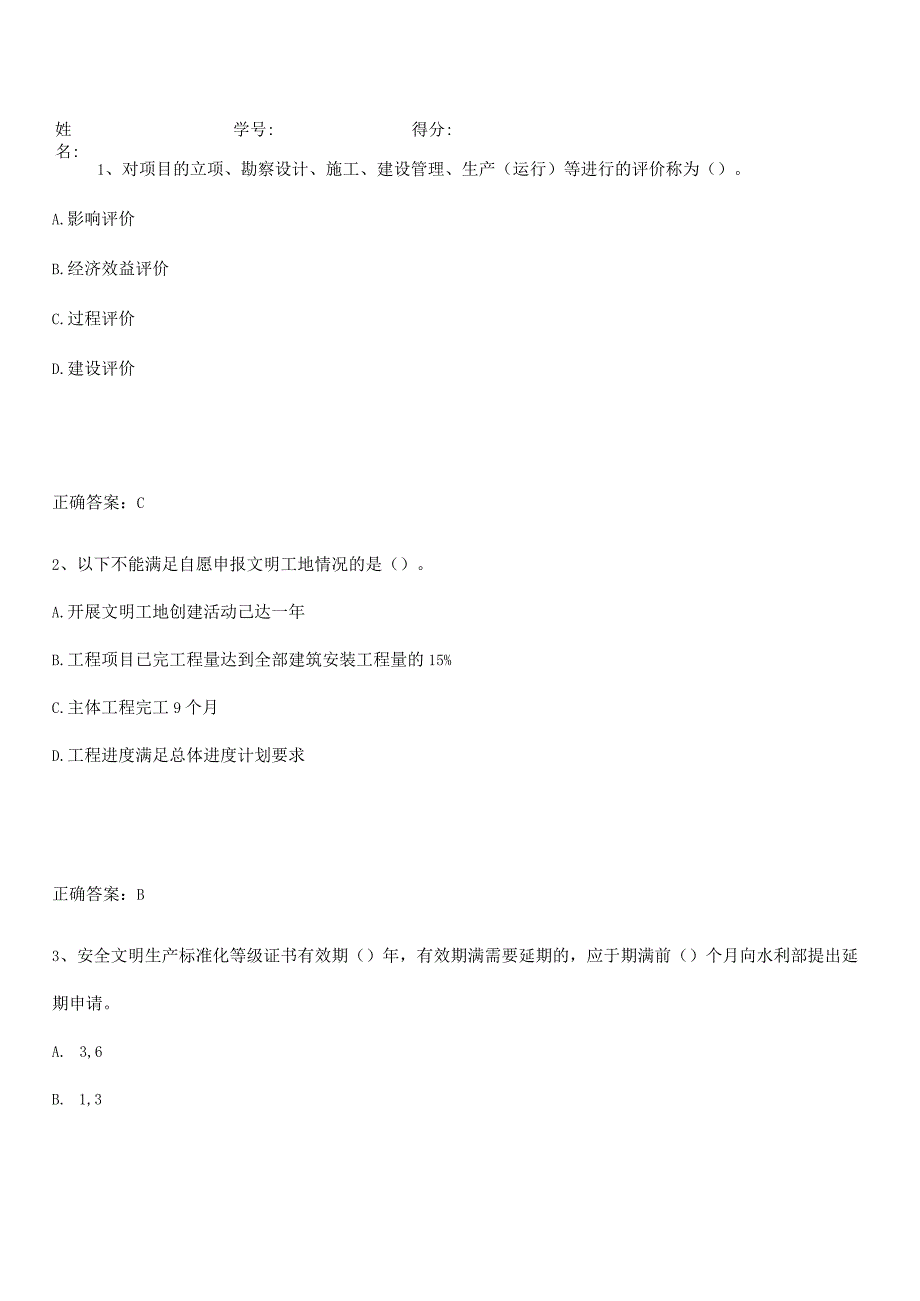 姓名：　　　　学号：　　　　得分：

1、对项目的立项、勘察设计、施工、建设管理、生产（运行）等进行的评价称为（）。

A.影响评价

B.经济效益评价

C.过程评价

D.建设评价

正确答案：C

2、以下不能满足自愿申报文明工地情况的是（）。

A.开展文明工地创建活动已达一年

B.工程项目已完工程量达到全部建筑安装工程量的15%

C.主体工程完工9个月

D.工程进度满足总体进度计划要求

正确答案：B

3、安全文明生产标准化等级证书有效期（）年，有效期满需要延期的，应于期满前（）个月向水利部提出延期申请。

A. 3,6

B. 1,3